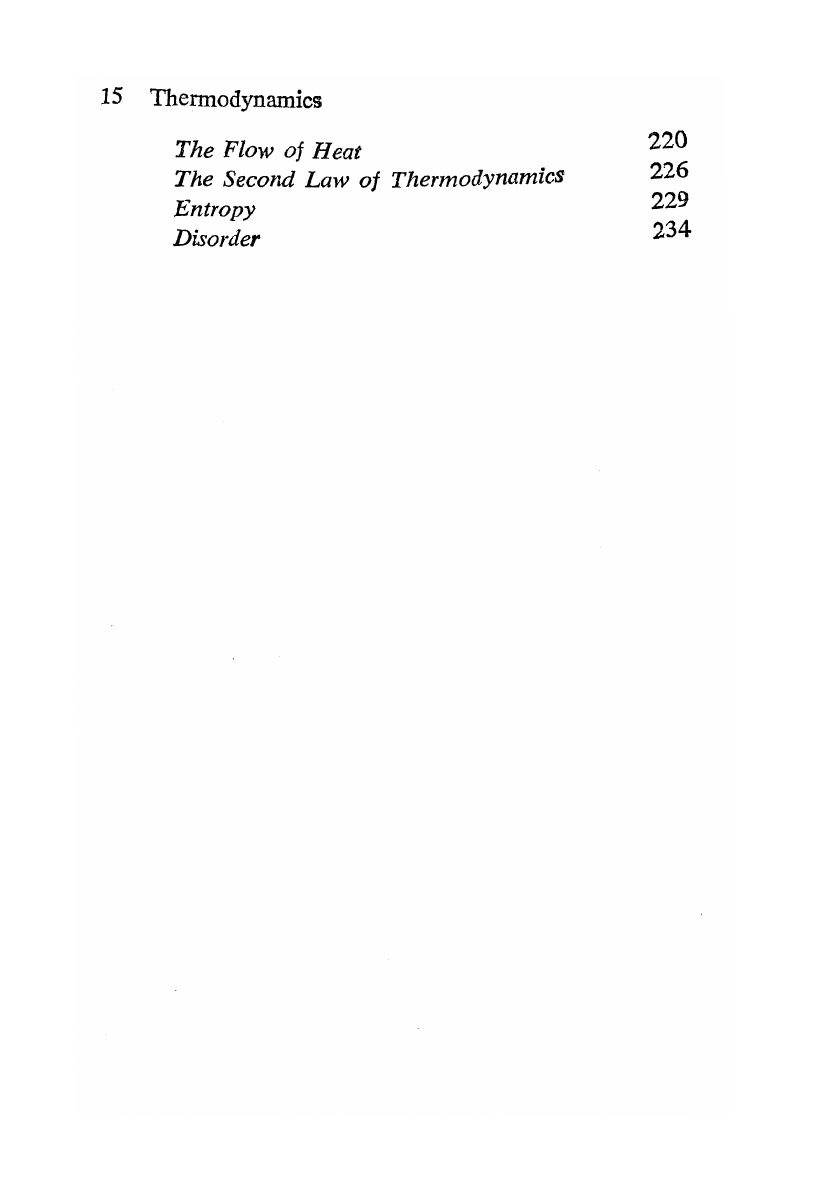 15 Thermodynamics

The Flow of Heat 220
The Second Law of Thermodynamics 226
Entropy 229
Disorder 234